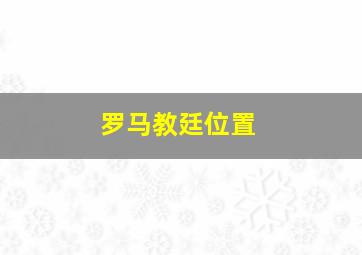 罗马教廷位置